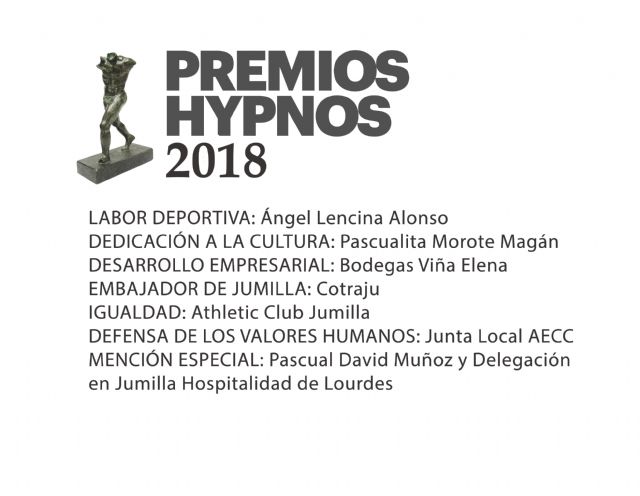 PREMIOS
HYPNOS
2018

LABOR DEPORTIVA: Ángel Lencina Alonso
DEDICACIÓN A LA CULTURA: Pascualita Morote Magán
DESARROLLO EMPRESARIAL: Bodegas Viña Elena
EMBAJADOR DE JUMILLA: Cotraju
IGUALDAD: Athletic Club Jumilla
DEFENSA DE LOS VALORES HUMANOS: Junta Local AECC
MENCIÓN ESPECIAL: Pascual David Muñoz y Delegación en Jumilla Hospitalidad de Lourdes